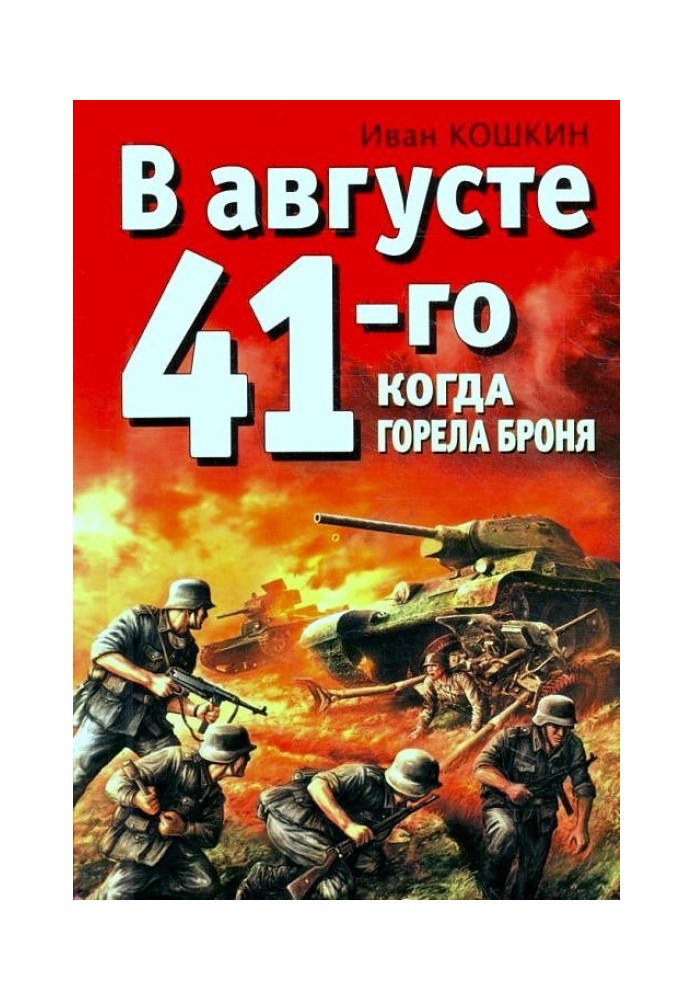 Иван КОШКИН

В августе 41-го

КОГДА ГОРЕЛА БРОНЯ